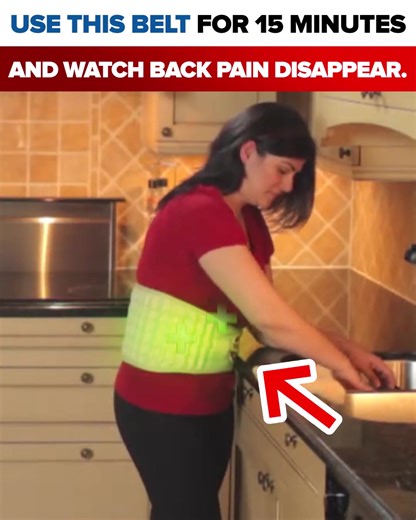 USE THIS BELT FOR 15 MINUTES
AND WATCH BACK PAIN DISAPPEAR.